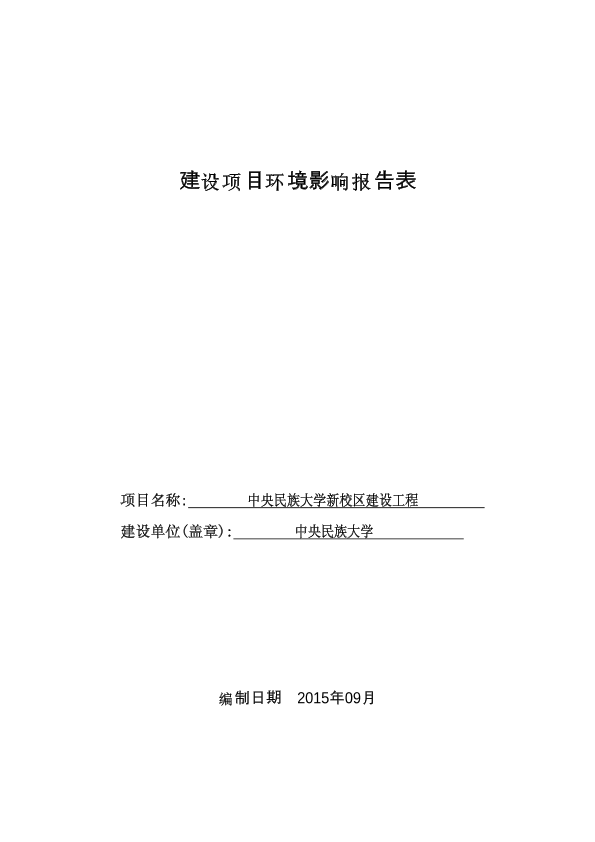 建设项目环境影响报告表

项目名称: 中央民族大学新校区建设工程

建设单位(盖章): 中央民族大学

编制日期 2015年09月